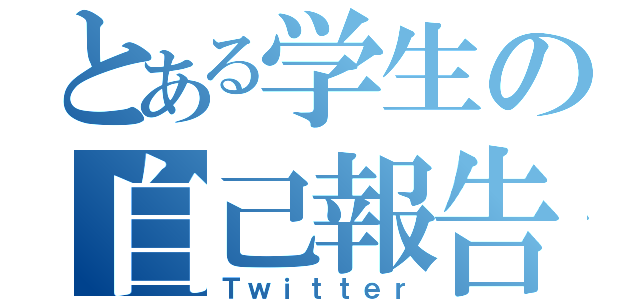 とある学生の
自己報告
Twitter